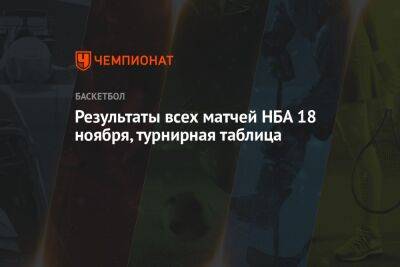 ЧЕМПИОНАТ

БАСКЕТБОЛ

Результаты всех матчей НБА 18 ноября, турнирная таблица